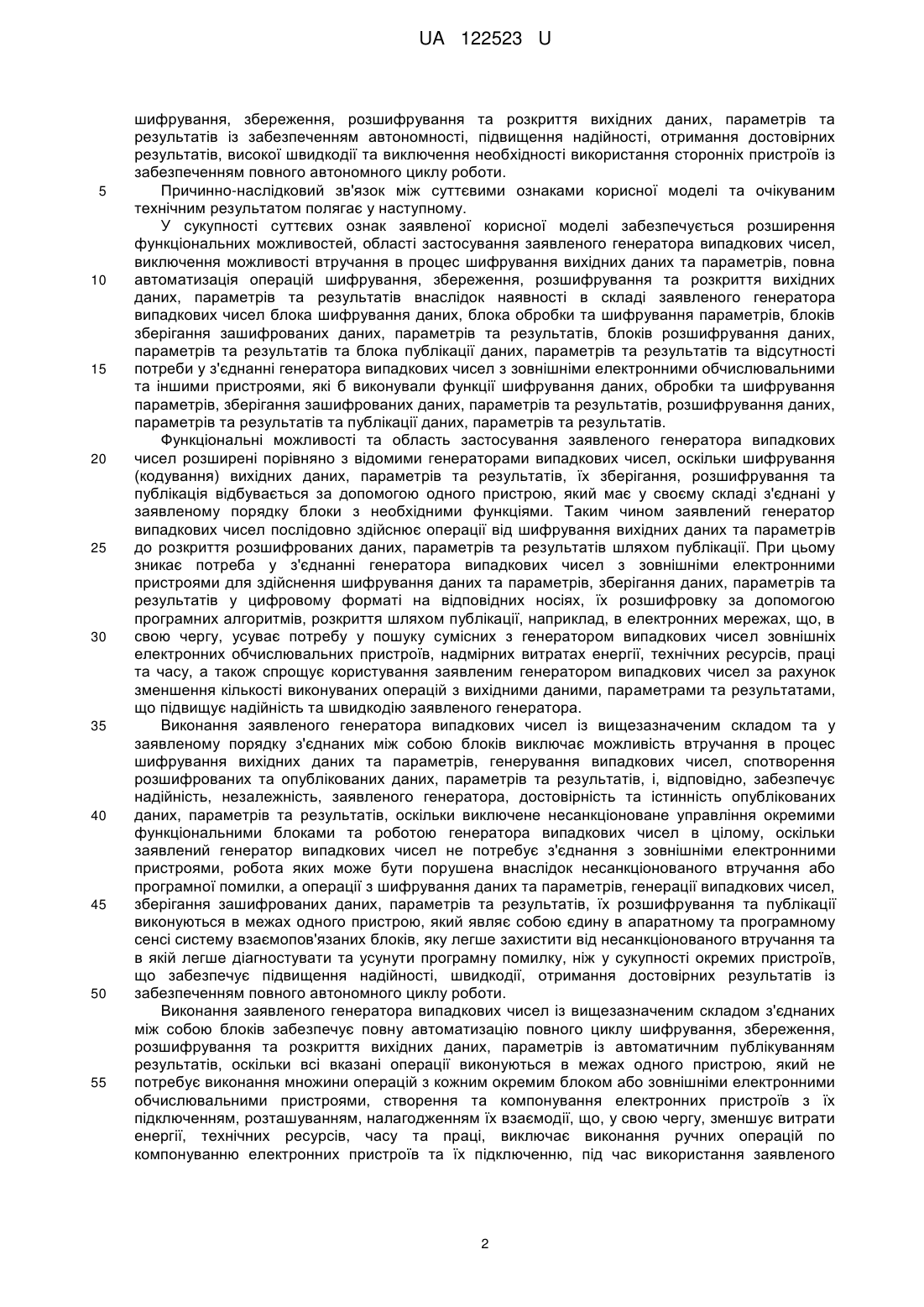 UA 122523 U

шифрування, збереження, розшифрування та розкриття вихідних даних, параметрів та результатів із забезпеченням автономності, підвищення надійності, отримання достовірних результатів, високої швидкодії та виключення необхідності використання сторонніх пристроїв із забезпеченням повного автономного циклу роботи.

5 Причинно-наслідковий зв'язок між суттєвими ознаками корисної моделі та очікуваним технічним результатом полягає у наступному.

У сукупності суттєвих ознак заявленої корисної моделі забезпечується розширення функціональних можливостей, області застосування заявленого генератора випадкових чисел, виключення можливості втручання в процес шифрування вихідних даних та параметрів, повна 10 автоматизація операцій шифрування, збереження, розшифрування та розкриття вихідних даних, параметрів та результатів внаслідок наявності в складі заявленого генератора випадкових чисел блока шифрування даних, блока обробки та шифрування параметрів, блоків зберігання зашифрованих даних, параметрів та результатів, блоків розшифрування даних, параметрів та результатів та блока публікації даних, параметрів та результатів та відсутності 15 потреби у з'єднанні генератора випадкових чисел з зовнішніми електронними обчислювальними та іншими пристроями, які б виконували функції шифрування даних, обробки та шифрування параметрів, зберігання зашифрованих даних, параметрів та результатів, розшифрування даних, параметрів та результатів та публікації даних, параметрів та результатів.

Функціональні можливості та область застосування заявленого генератора випадкових 20 чисел розширені порівняно з відомими генераторами випадкових чисел, оскільки шифрування (кодування) вихідних даних, параметрів та результатів, їх зберігання, розшифрування та публікація відбувається за допомогою одного пристрою, який має у своєму складі з'єднані у заявленому порядку блоки з необхідними функціями. Таким чином заявлений генератор випадкових чисел послідовно здійснює операції від шифрування вихідних даних та параметрів 25 до розкриття розшифрованих даних, параметрів та результатів шляхом публікації. При цьому зникає потреба у з'єднанні генератора випадкових чисел з зовнішніми електронними пристроями для здійснення шифрування даних та параметрів, зберігання даних, параметрів та результатів у цифровому форматі на відповідних носіях, їх розшифровку за допомогою програмних алгоритмів, розкриття шляхом публікації, наприклад, в електронних мережах, що, в 30 свою чергу, усуває потребу у пошуку сумісних з генератором випадкових чисел зовнішніх електронних обчислювальних пристроїв, надмірних витратах енергії, технічних ресурсів, праці та часу, а також спрощує користування заявленим генератором випадкових чисел за рахунок зменшення кількості виконуваних операцій з вихідними даними, параметрами та результатами, що підвищує надійність та швидкодію заявленого генератора.

35 Виконання заявленого генератора випадкових чисел із вищезазначеним складом та у заявленому порядку з'єднаних між собою блоків виключає можливість втручання в процес шифрування вихідних даних та параметрів, генерування випадкових чисел, спотворення розшифрованих та опублікованих даних, параметрів та результатів, і, відповідно, забезпечує надійність, незалежність, заявленого генератора, достовірність та істинність опублікованих 40 даних, параметрів та результатів, оскільки виключене несанкціоноване управління окремими функціональними блоками та роботою генератора випадкових чисел в цілому, оскільки заявлений генератор випадкових чисел не потребує з'єднання з зовнішніми електронними пристроями, робота яких може бути порушена внаслідок несанкціонованого втручання або програмної помилки, а операції з шифрування даних та параметрів, генерації випадкових чисел, 45 зберігання зашифрованих даних, параметрів та результатів, їх розшифрування та публікації виконуються в межах одного пристрою, який являє собою єдину в апаратному та програмному сенсі систему взаємопов'язаних блоків, яку легше захистити від несанкціонованого втручання та в якій легше діагностувати та усунути програмну помилку, ніж у сукупності окремих пристроїв, що забезпечує підвищення надійності, швидкодії, отримання достовірних результатів із 50 забезпеченням повного автономного циклу роботи.

Виконання заявленого генератора випадкових чисел із вищезазначеним складом з'єднаних між собою блоків забезпечує повну автоматизацію повного циклу шифрування, збереження, розшифрування та розкриття вихідних даних, параметрів із автоматичним публікуванням результатів, оскільки всі вказані операції виконуються в межах одного пристрою, який не 55 потребує виконання множини операцій з кожним окремим блоком або зовнішніми електронними обчислювальними пристроями, створення та компонування електронних пристроїв з їх підключенням, розташуванням, налагодженням їх взаємодії, що, у свою чергу, зменшує витрати енергії, технічних ресурсів, часу та праці, виключає виконання ручних операцій по компонуванню електронних пристроїв та їх підключенню, під час використання заявленого

2